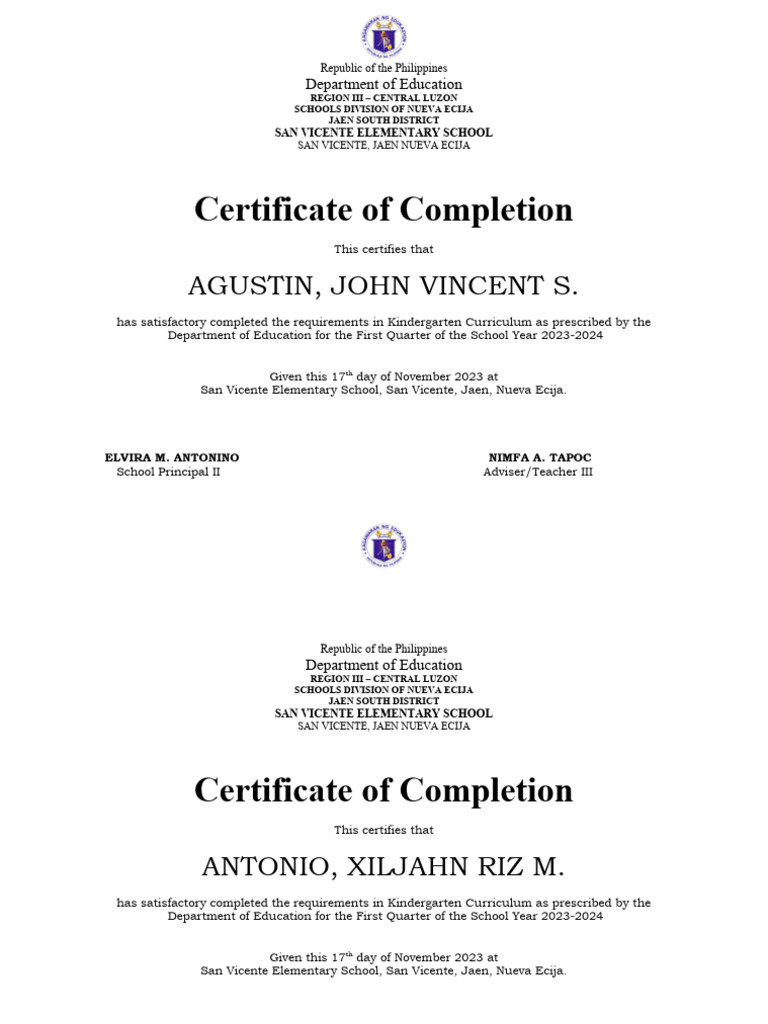 Republic of the Philippines
Department of Education
REGION III – CENTRAL LUZON
SCHOOLS DIVISION OF NUEVA ECIJA
JAEN SOUTH DISTRICT
SAN VICENTE ELEMENTARY SCHOOL
SAN VICENTE, JAEN NUEVA ECIJA

Certificate of Completion

This certifies that

AGUSTIN, JOHN VINCENT S.

has satisfactory completed the requirements in Kindergarten Curriculum as prescribed by the Department of Education for the First Quarter of the School Year 2023-2024

Given this 17$^{th}$ day of November 2023 at
San Vicente Elementary School, San Vicente, Jaen, Nueva Ecija.

ELVIRA M. ANTONINO
School Principal II

NIMFA A. TAPOC
Adviser/Teacher III

Republic of the Philippines
Department of Education
REGION III – CENTRAL LUZON
SCHOOLS DIVISION OF NUEVA ECIJA
JAEN SOUTH DISTRICT
SAN VICENTE ELEMENTARY SCHOOL
SAN VICENTE, JAEN NUEVA ECIJA

Certificate of Completion

This certifies that

ANTONIO, XILJAHN RIZ M.

has satisfactory completed the requirements in Kindergarten Curriculum as prescribed by the Department of Education for the First Quarter of the School Year 2023-2024

Given this 17$^{th}$ day of November 2023 at
San Vicente Elementary School, San Vicente, Jaen, Nueva Ecija.